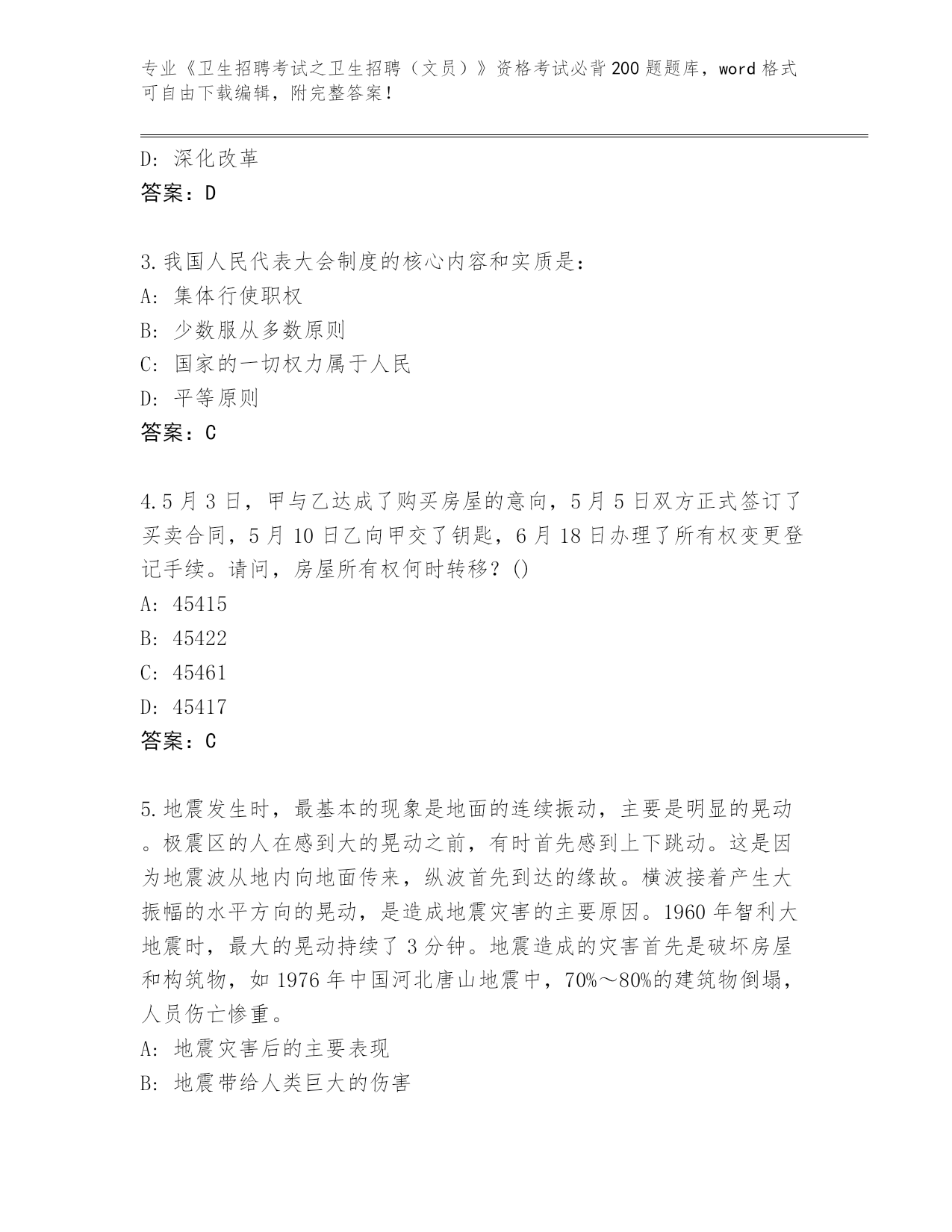 专业《卫生招聘考试之卫生招聘（文员）》资格考试必背200题题库，word格式可自由下载编辑，附完整答案！

D: 深化改革
答案：D

3.我国人民代表大会制度的核心内容和实质是：
A: 集体行使职权
B: 少数服从多数原则
C: 国家的一切权力属于人民
D: 平等原则
答案：C

4.5月3日，甲与乙达成了购买房屋的意向，5月5日双方正式签订了买卖合同，5月10日乙向甲交了钥匙，6月18日办理了所有权变更登记手续。请问，房屋所有权何时转移？()
A: 45415
B: 45422
C: 45461
D: 45417
答案：C

5.地震发生时，最基本的现象是地面的连续振动，主要是明显的晃动。极震区的人在感到大的晃动之前，有时首先感到上下跳动。这是因为地震波从地内向地面传来，纵波首先到达的缘故。横波接着产生大振幅的水平方向的晃动，是造成地震灾害的主要原因。1960年智利大地震时，最大的晃动持续了3分钟。地震造成的灾害首先是破坏房屋和构筑物，如1976年中国河北唐山地震中，70%～80%的建筑物倒塌，人员伤亡惨重。
A: 地震灾害后的主要表现
B: 地震带给人类巨大的伤害